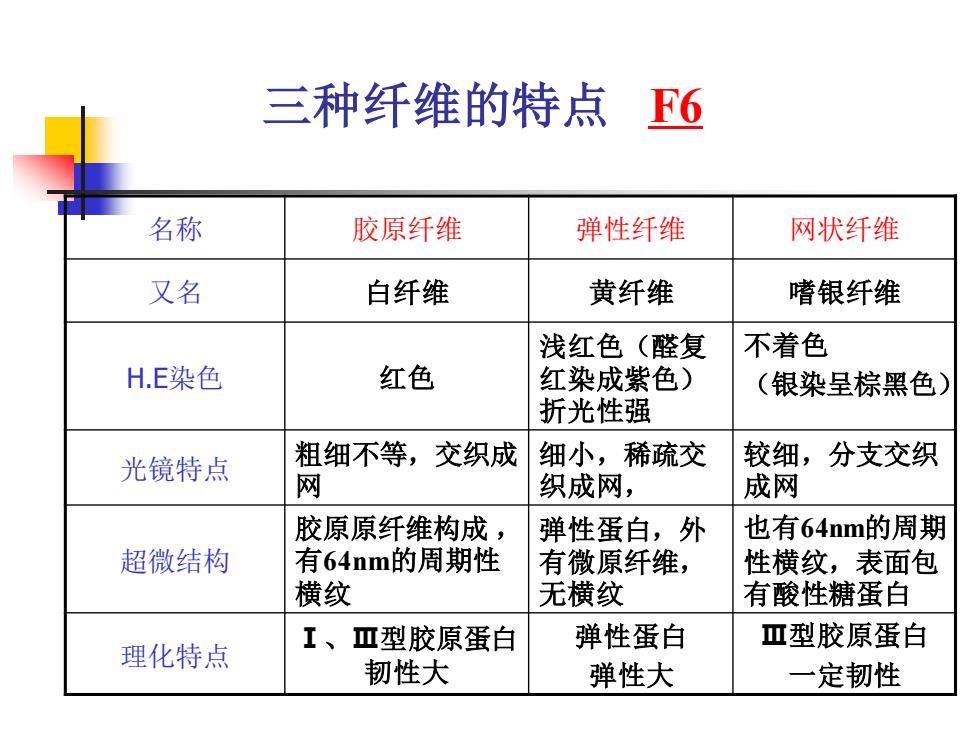 三种纤维的特点 F6

| 名称 | 胶原纤维 | 弹性纤维 | 网状纤维 |
|---|---|---|---|
| 又名 | 白纤维 | 黄纤维 | 嗜银纤维 |
| H.E染色 | 红色 | 浅红色（醛复红染成紫色）折光性强 | 不着色（银染呈棕黑色） |
| 光镜特点 | 粗细不等，交织成网 | 细小，稀疏交织成网， | 较细，分支交织成网 |
| 超微结构 | 胶原原纤维构成，有64nm的周期性横纹 | 弹性蛋白，外有微原纤维，无横纹 | 也有64nm的周期性横纹，表面包有酸性糖蛋白 |
| 理化特点 | Ⅰ、Ⅲ型胶原蛋白 韧性大 | 弹性蛋白 弹性大 | Ⅲ型胶原蛋白 一定韧性 |